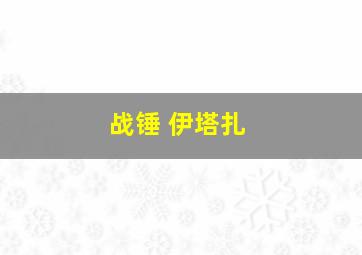 战锤 伊塔扎